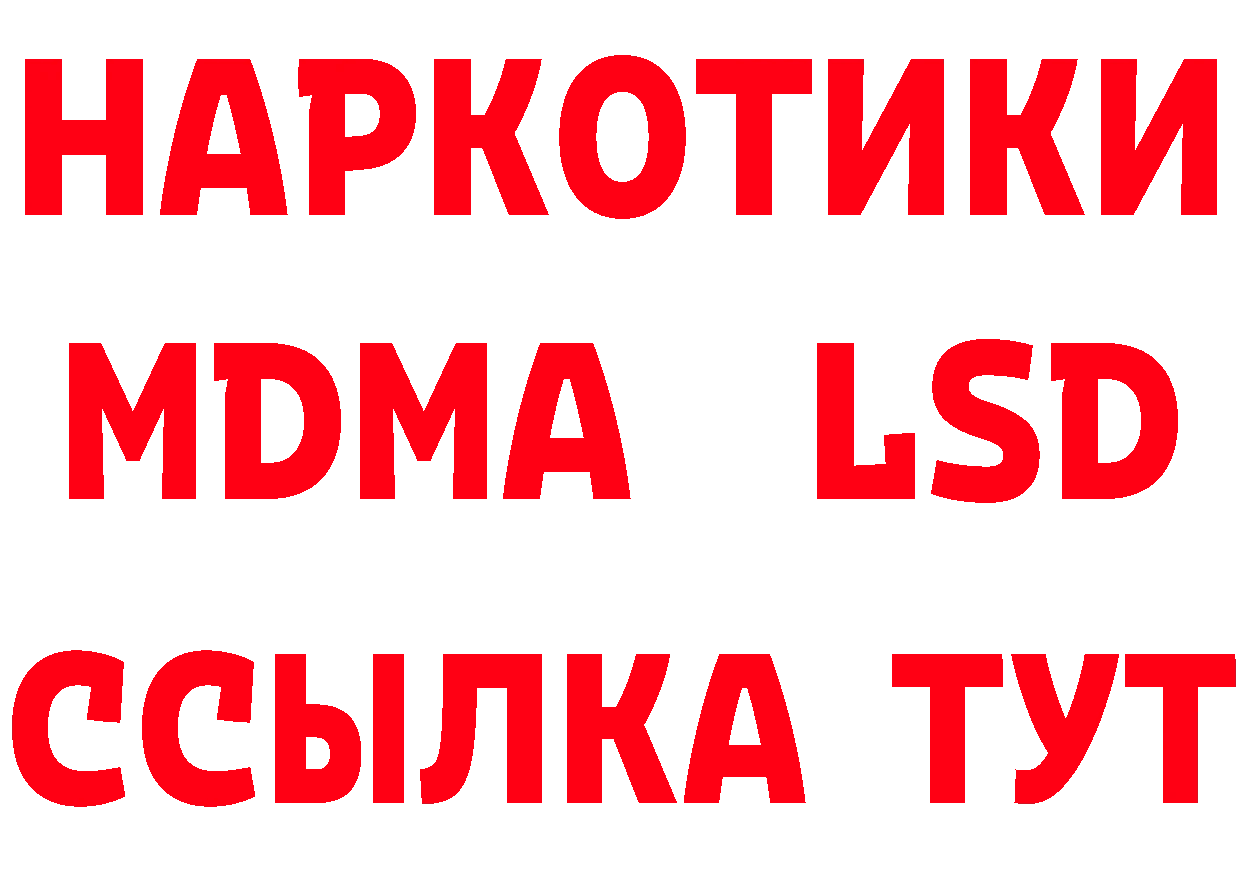 НАРКОТИКИ
MDMA LSD
ССЫЛКА ТУТ